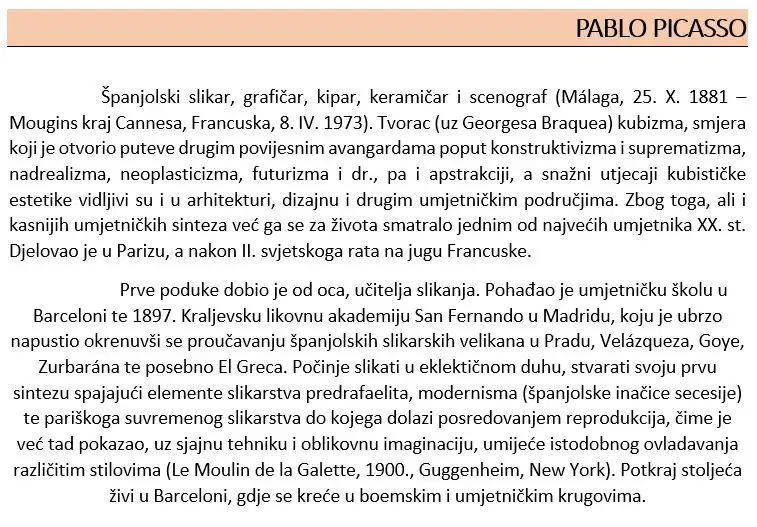 PABLO PICASSO

Španjolski slikar, grafičar, kipar, keramičar i scenograf (Málaga, 25. X. 1881 – Mougins kraj Cannesa, Francuska, 8. IV. 1973). Tvorac (uz Georgesa Braquea) kubizma, smjera koji je otvorio puteve drugim povijesnim avangardama poput konstruktivizma i suprematizma, nadrealizma, neoplasticizma, futurizma i dr., pa i apstrakciji, a snažni utjecaji kubističke estetike vidljivi su i u arhitekturi, dizajnu i drugim umjetničkim područjima. Zbog toga, ali i kasnijih umjetničkih sinteza već ga se za života smatralo jednim od najvećih umjetnika XX. st. Djelovao je u Parizu, a nakon II. svjetskoga rata na jugu Francuske.

Prve poduke dobio je od oca, učitelja slikanja. Pohađao je umjetničku školu u Barceloni te 1897. Kraljevsku likovnu akademiju San Fernando u Madridu, koju je ubrzo napustio okrenuvši se proučavanju španjolskih slikarskih velikana u Pradu, Velázqueza, Goye, Zurbarána te posebno El Greca. Počinje slikati u eklektičnom duhu, stvarati svoju prvu sintezu spajajući elemente slikarstva predrafaelita, modernisma (španjolske inačice secesije) te pariškoga suvremenog slikarstva do kojega dolazi posredovanjem reprodukcija, čime je već tad pokazao, uz sjajnu tehniku i oblikovnu imaginaciju, umijeće istodobnog ovladavanja različitim stilovima (Le Moulin de la Galette, 1900., Guggenheim, New York). Potkraj stoljeća živi u Barceloni, gdje se kreće u boemskim i umjetničkim krugovima.